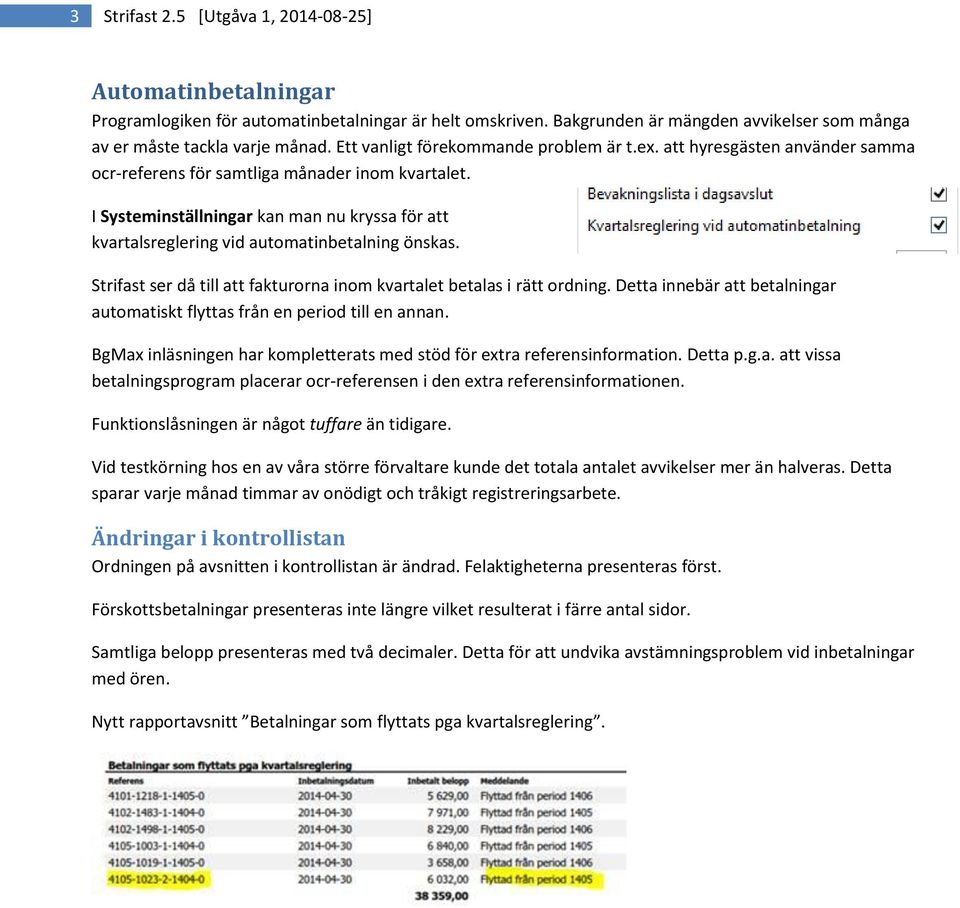 3 Strifast 2.5 [Utgåva 1, 2014-08-25]

Automatinbetalningar
Programlogiken för automatinbetalningar är helt omskriven. Bakgrunden är mängden avvikelser som många av er måste tackla varje månad. Ett vanligt förekommande problem är t.ex. att hyresgästen använder samma ocr-referens för samtliga månader inom kvartalet.

I Systeminställningar kan man nu kryssa för att kvartalsreglering vid automatinbetalning önskas.

Bevakningslista i dagsavslut
Kvartalsreglering vid automatinbetalning

Strifast ser då till att fakturorna inom kvartalet betalas i rätt ordning. Detta innebär att betalningar automatiskt flyttas från en period till en annan.

BgMax inläsningen har kompletterats med stöd för extra referensinformation. Detta p.g.a. att vissa betalningsprogram placerar ocr-referensen i den extra referensinformationen.

Funktionslåsningen är något tuffare än tidigare.

Vid testkörning hos en av våra större förvaltare kunde det totala antalet avvikelser mer än halveras. Detta sparar varje månad timmar av onödigt och tråkigt registreringsarbete.

Ändringar i kontrollistan
Ordningen på avsnitten i kontrollistan är ändrad. Felaktigheterna presenteras först.

Förskottsbetalningar presenteras inte längre vilket resulterat i färre antal sidor.

Samtliga belopp presenteras med två decimaler. Detta för att undvika avstämningsproblem vid inbetalningar med ören.

Nytt rapportavsnitt ”Betalningar som flyttats pga kvartalsreglering”.

Betalningar som flyttats pga kvartalsreglering

| Referens | Inbetalningsdatum | Inbetalt belopp | Meddelande |
|---|---|---|---|
| 4101-1218-1-1405-0 | 2014-04-30 | 5 629,00 | Flyttad från period 1406 |
| 4102-1483-1-1404-0 | 2014-04-30 | 7 971,00 | Flyttad från period 1405 |
| 4102-1498-1-1405-0 | 2014-04-30 | 8 229,00 | Flyttad från period 1406 |
| 4105-1003-1-1404-0 | 2014-04-30 | 6 840,00 | Flyttad från period 1405 |
| 4105-1019-1-1405-0 | 2014-04-30 | 3 658,00 | Flyttad från period 1406 |
| 4105-1023-2-1404-0 | 2014-04-30 | 6 032,00 | Flyttad från period 1405 |
| | | 38 359,00 | |